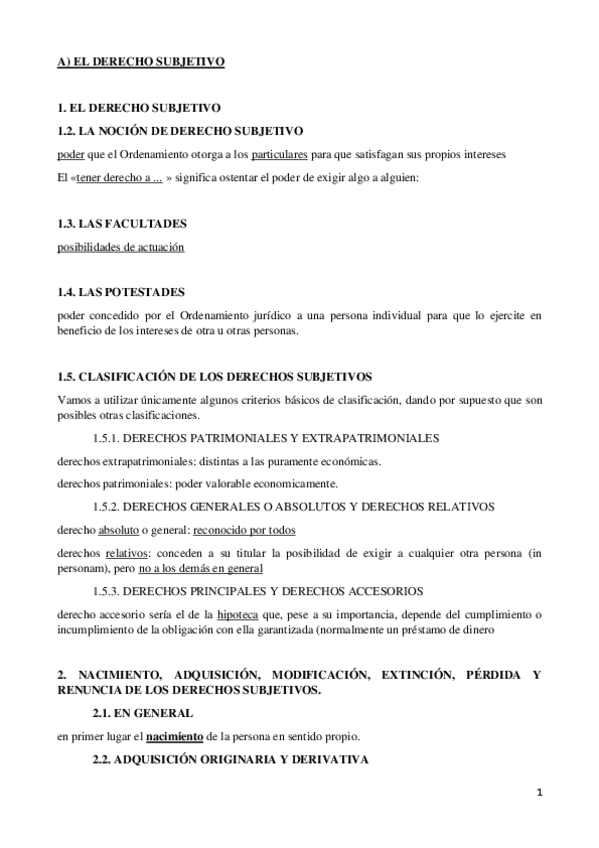 A) EL DERECHO SUBJETIVO

1. EL DERECHO SUBJETIVO

1.2. LA NOCIÓN DE DERECHO SUBJETIVO

poder que el Ordenamiento otorga a los particulares para que satisfagan sus propios intereses

El «tener derecho a ... » significa ostentar el poder de exigir algo a alguien:

1.3. LAS FACULTADES

posibilidades de actuación

1.4. LAS POTESTADES

poder concedido por el Ordenamiento jurídico a una persona individual para que lo ejercite en beneficio de los intereses de otra u otras personas.

1.5. CLASIFICACIÓN DE LOS DERECHOS SUBJETIVOS

Vamos a utilizar únicamente algunos criterios básicos de clasificación, dando por supuesto que son posibles otras clasificaciones.

1.5.1. DERECHOS PATRIMONIALES Y EXTRAPATRIMONIALES

derechos extrapatrimoniales: distintas a las puramente económicas.

derechos patrimoniales: poder valorable economicamente.

1.5.2. DERECHOS GENERALES O ABSOLUTOS Y DERECHOS RELATIVOS

derecho absoluto o general: reconocido por todos

derechos relativos: conceden a su titular la posibilidad de exigir a cualquier otra persona (in personam), pero no a los demás en general

1.5.3. DERECHOS PRINCIPALES Y DERECHOS ACCESORIOS

derecho accesorio sería el de la hipoteca que, pese a su importancia, depende del cumplimiento o incumplimiento de la obligación con ella garantizada (normalmente un préstamo de dinero

2. NACIMIENTO, ADQUISICIÓN, MODIFICACIÓN, EXTINCIÓN, PÉRDIDA Y RENUNCIA DE LOS DERECHOS SUBJETIVOS.

2.1. EN GENERAL

en primer lugar el nacimiento de la persona en sentido propio.

2.2. ADQUISICIÓN ORIGINARIA Y DERIVATIVA

1